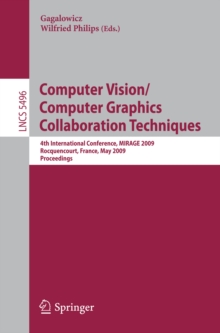 Gagalowicz
Wilfried Philips (Eds.)

LNCS 5496

Computer Vision/
Computer Graphics
Collaboration Techniques

4th International Conference, MIRAGE 2009
Rocquencourt, France, May 2009
Proceedings

Springer